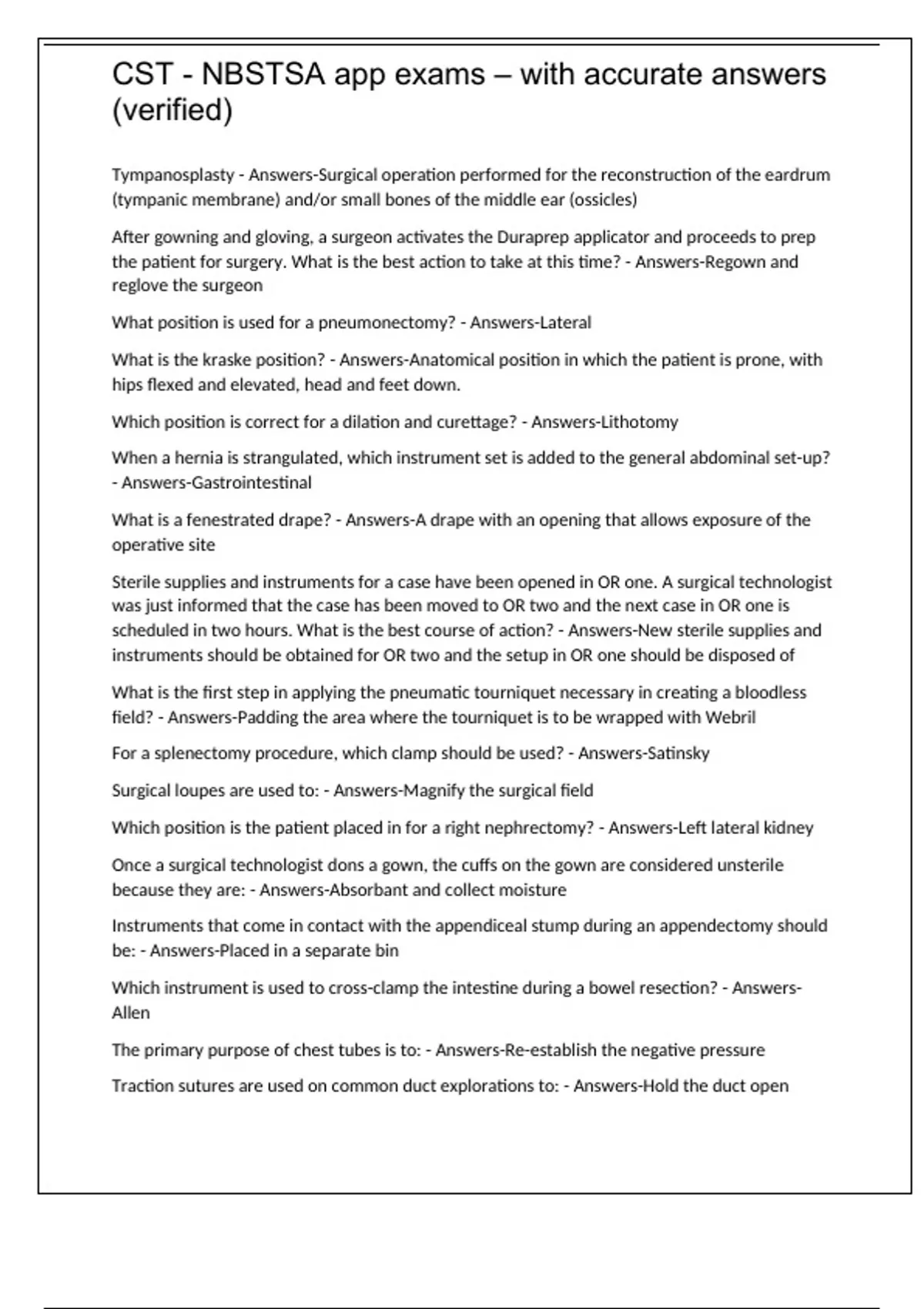 CST - NBSTSA app exams – with accurate answers (verified)

Tympanosplasty - Answers-Surgical operation performed for the reconstruction of the eardrum (tympanic membrane) and/or small bones of the middle ear (ossicles)

After gowning and gloving, a surgeon activates the Duraprep applicator and proceeds to prep the patient for surgery. What is the best action to take at this time? - Answers-Regown and reglove the surgeon

What position is used for a pneumonectomy? - Answers-Lateral

What is the kraske position? - Answers-Anatomical position in which the patient is prone, with hips flexed and elevated, head and feet down.

Which position is correct for a dilation and curettage? - Answers-Lithotomy

When a hernia is strangulated, which instrument set is added to the general abdominal set-up? - Answers-Gastrointestinal

What is a fenestrated drape? - Answers-A drape with an opening that allows exposure of the operative site

Sterile supplies and instruments for a case have been opened in OR one. A surgical technologist was just informed that the case has been moved to OR two and the next case in OR one is scheduled in two hours. What is the best course of action? - Answers-New sterile supplies and instruments should be obtained for OR two and the setup in OR one should be disposed of

What is the first step in applying the pneumatic tourniquet necessary in creating a bloodless field? - Answers-Padding the area where the tourniquet is to be wrapped with Webril

For a splenectomy procedure, which clamp should be used? - Answers-Satinsky

Surgical loupes are used to: - Answers-Magnify the surgical field

Which position is the patient placed in for a right nephrectomy? - Answers-Left lateral kidney

Once a surgical technologist dons a gown, the cuffs on the gown are considered unsterile because they are: - Answers-Absorbant and collect moisture

Instruments that come in contact with the appendiceal stump during an appendectomy should be: - Answers-Placed in a separate bin

Which instrument is used to cross-clamp the intestine during a bowel resection? - Answers-Allen

The primary purpose of chest tubes is to: - Answers-Re-establish the negative pressure

Traction sutures are used on common duct explorations to: - Answers-Hold the duct open